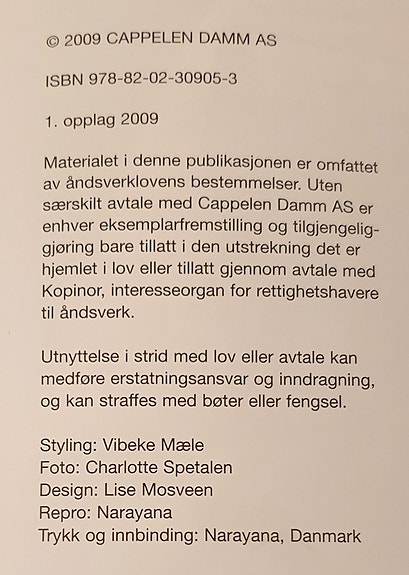 © 2009 CAPPELEN DAMM AS

ISBN 978-82-02-30905-3

1. opplag 2009

Materialet i denne publikasjonen er omfattet av åndsverklovens bestemmelser. Uten særskilt avtale med Cappelen Damm AS er enhver eksemplarfremstilling og tilgjengeliggjøring bare tillatt i den utstrekning det er hjemlet i lov eller tillatt gjennom avtale med Kopinor, interesseorgan for rettighetshavere til åndsverk.

Utnyttelse i strid med lov eller avtale kan medføre erstatningsansvar og inndragning, og kan straffes med bøter eller fengsel.

Styling: Vibeke Mæle
Foto: Charlotte Spetalen
Design: Lise Mosveen
Repro: Narayana
Trykk og innbinding: Narayana, Danmark